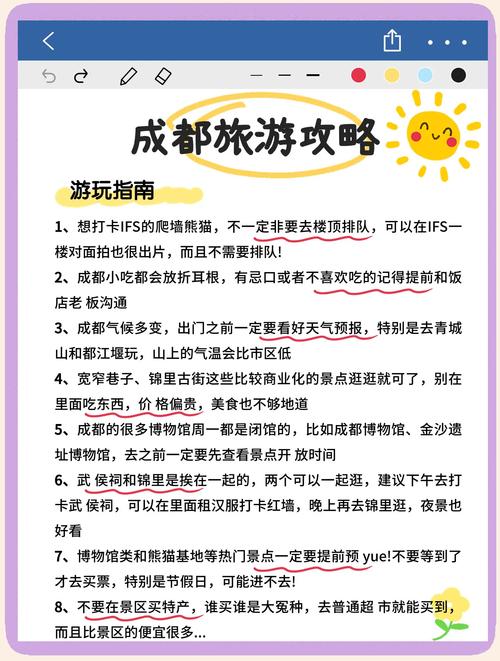 成都旅游攻略

游玩指南

1、想打卡IFS的爬墙熊猫，不一定非要去楼顶排队，可以在IFS一楼对面拍也很出片，而且不需要排队!

2、成都小吃都会放折耳根，有忌口或者不喜欢吃的记得提前和饭店老 板沟通

3、成都气候多变，出门之前一定要看好天气预报，特别是去青城山和都江堰玩，山上的气温会比市区低

4、宽窄巷子、锦里古街这些比较商业化的景点逛逛就可了，别在里面吃东西，价 格偏贵，美食也不够地道

5、成都的很多博物馆周一都是闭馆的，比如成都博物馆、金沙遗址博物馆，去之前一定要先查看景点开 放时间

6、武 侯祠和锦里是挨在一起的，两个可以一起逛，建议下午去打卡武 侯祠，可以在里面租汉服打卡红墙，晚上再去锦里逛，夜景也好看

7、博物馆类和熊猫基地等热门景点一定要提前预 yue!不要等到了才去买票，特别是节假日，可能进不去!

8、不要在景区买特产，谁买谁是大冤种，去普通超 市就能买到，而且比景区的便宜很多...